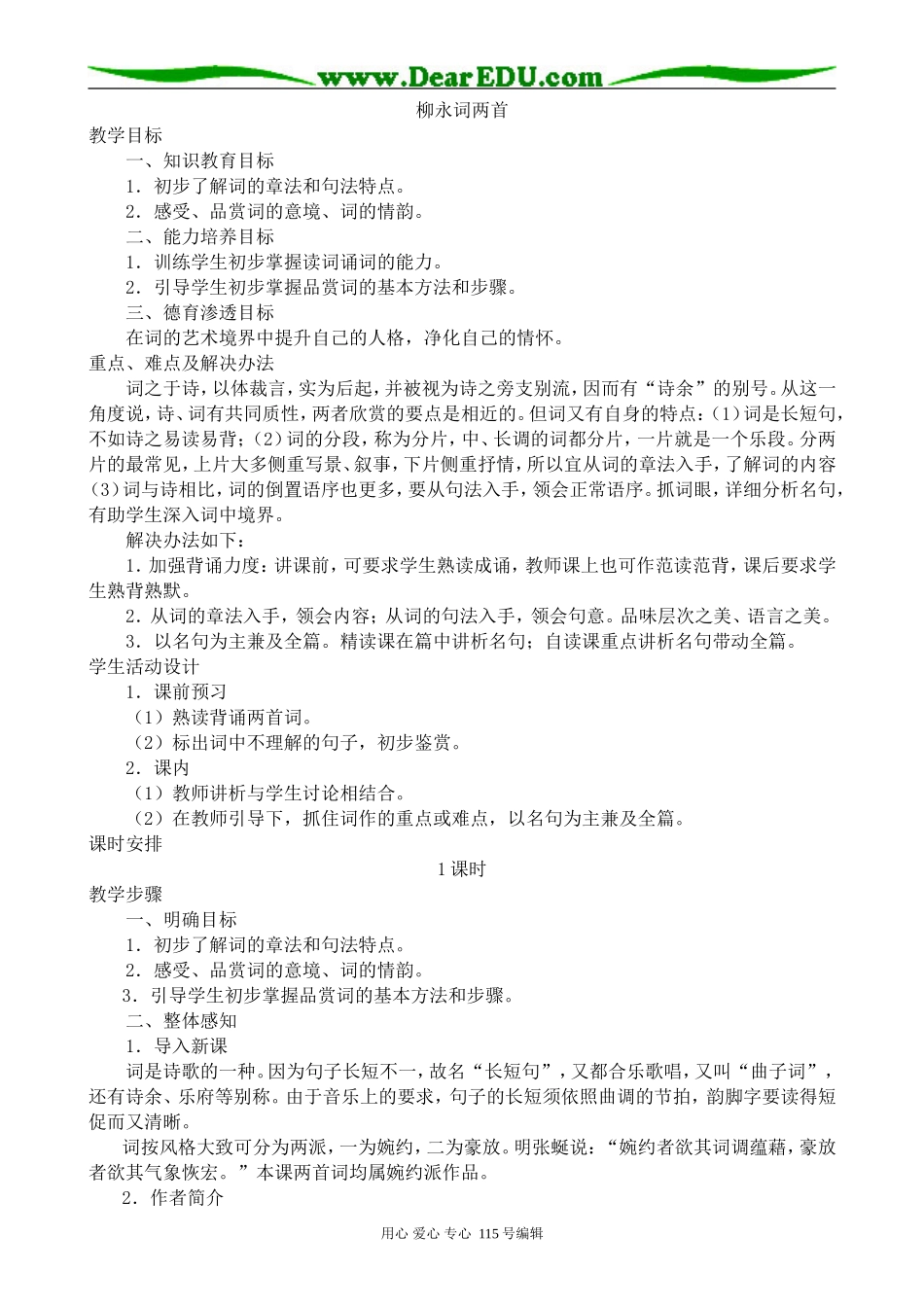 www.DearEDU.com

柳永词两首

教学目标

一、知识教育目标

1．初步了解词的章法和句法特点。

2．感受、品赏词的意境、词的情韵。

二、能力培养目标

1．训练学生初步掌握读词诵词的能力。

2．引导学生初步掌握品赏词的基本方法和步骤。

三、德育渗透目标

在词的艺术境界中提升自己的人格，净化自己的情怀。

重点、难点及解决办法

词之于诗，以体裁言，实为后起，并被视为诗之旁支别流，因而有“诗余”的别号。从这一角度说，诗、词有共同质性，两者欣赏的要点是相近的。但词又有自身的特点：(1)词是长短句，不如诗之易读易背；(2)词的分段，称为分片，中、长调的词都分片，一片就是一个乐段。分两片的最常见，上片大多侧重写景、叙事，下片侧重抒情，所以宜从词的章法入手，了解词的内容(3)词与诗相比，词的倒置语序也更多，要从句法入手，领会正常语序。抓词眼，详细分析名句，有助学生深入词中境界。

解决办法如下：

1．加强背诵力度：讲课前，可要求学生熟读成诵，教师课上也可作范读范背，课后要求学生熟背熟默。

2．从词的章法入手，领会内容；从词的句法入手，领会句意。品味层次之美、语言之美。

3．以名句为主兼及全篇。精读课在篇中讲析名句；自读课重点讲析名句带动全篇。

学生活动设计

1．课前预习

（1）熟读背诵两首词。

（2）标出词中不理解的句子，初步鉴赏。

2．课内

（1）教师讲析与学生讨论相结合。

（2）在教师引导下，抓住词作的重点或难点，以名句为主兼及全篇。

课时安排

1课时

教学步骤

一、明确目标

1．初步了解词的章法和句法特点。

2．感受、品赏词的意境、词的情韵。

3．引导学生初步掌握品赏词的基本方法和步骤。

二、整体感知

1．导入新课

词是诗歌的一种。因为句子长短不一，故名“长短句”，又都合乐歌唱，又叫“曲子词”，还有诗余、乐府等别称。由于音乐上的要求，句子的长短须依照曲调的节拍，韵脚字要读得短促而又清晰。

词按风格大致可分为两派，一为婉约，二为豪放。明张蜒说：“婉约者欲其词调蕴藉，豪放者欲其气象恢宏。”本课两首词均属婉约派作品。

2．作者简介

用心 爱心 专心 115号编辑